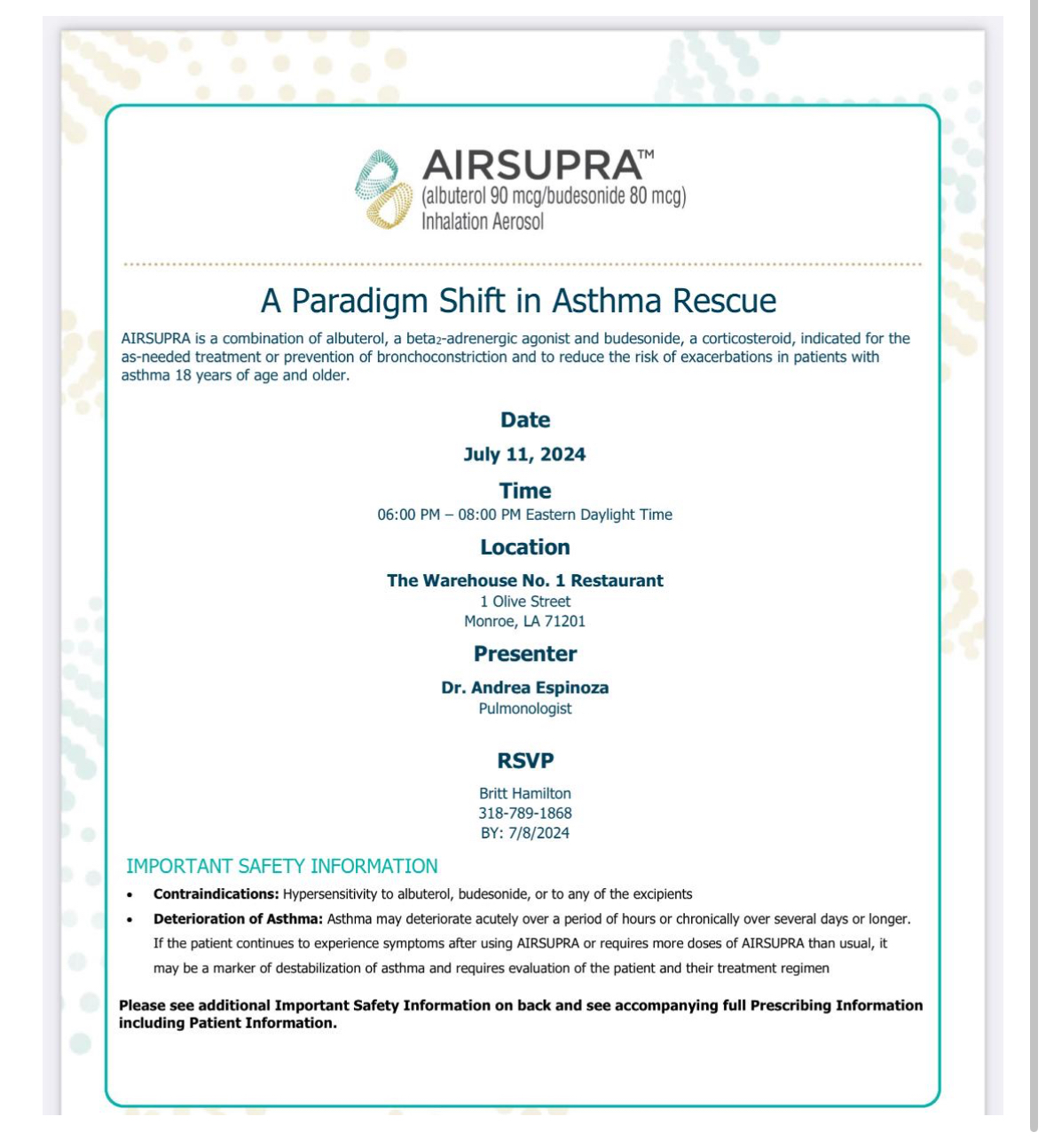 AIRSUPRA™
(albuterol 90 mcg/budesonide 80 mcg)
Inhalation Aerosol

A Paradigm Shift in Asthma Rescue

AIRSUPRA is a combination of albuterol, a beta$_2$-adrenergic agonist and budesonide, a corticosteroid, indicated for the as-needed treatment or prevention of bronchoconstriction and to reduce the risk of exacerbations in patients with asthma 18 years of age and older.

Date
July 11, 2024

Time
06:00 PM – 08:00 PM Eastern Daylight Time

Location
The Warehouse No. 1 Restaurant
1 Olive Street
Monroe, LA 71201

Presenter
Dr. Andrea Espinoza
Pulmonologist

RSVP
Britt Hamilton
318-789-1868
BY: 7/8/2024

IMPORTANT SAFETY INFORMATION

• Contraindications: Hypersensitivity to albuterol, budesonide, or to any of the excipients
• Deterioration of Asthma: Asthma may deteriorate acutely over a period of hours or chronically over several days or longer. If the patient continues to experience symptoms after using AIRSUPRA or requires more doses of AIRSUPRA than usual, it may be a marker of destabilization of asthma and requires evaluation of the patient and their treatment regimen

Please see additional Important Safety Information on back and see accompanying full Prescribing Information including Patient Information.